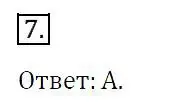 7.

Ответ: А.